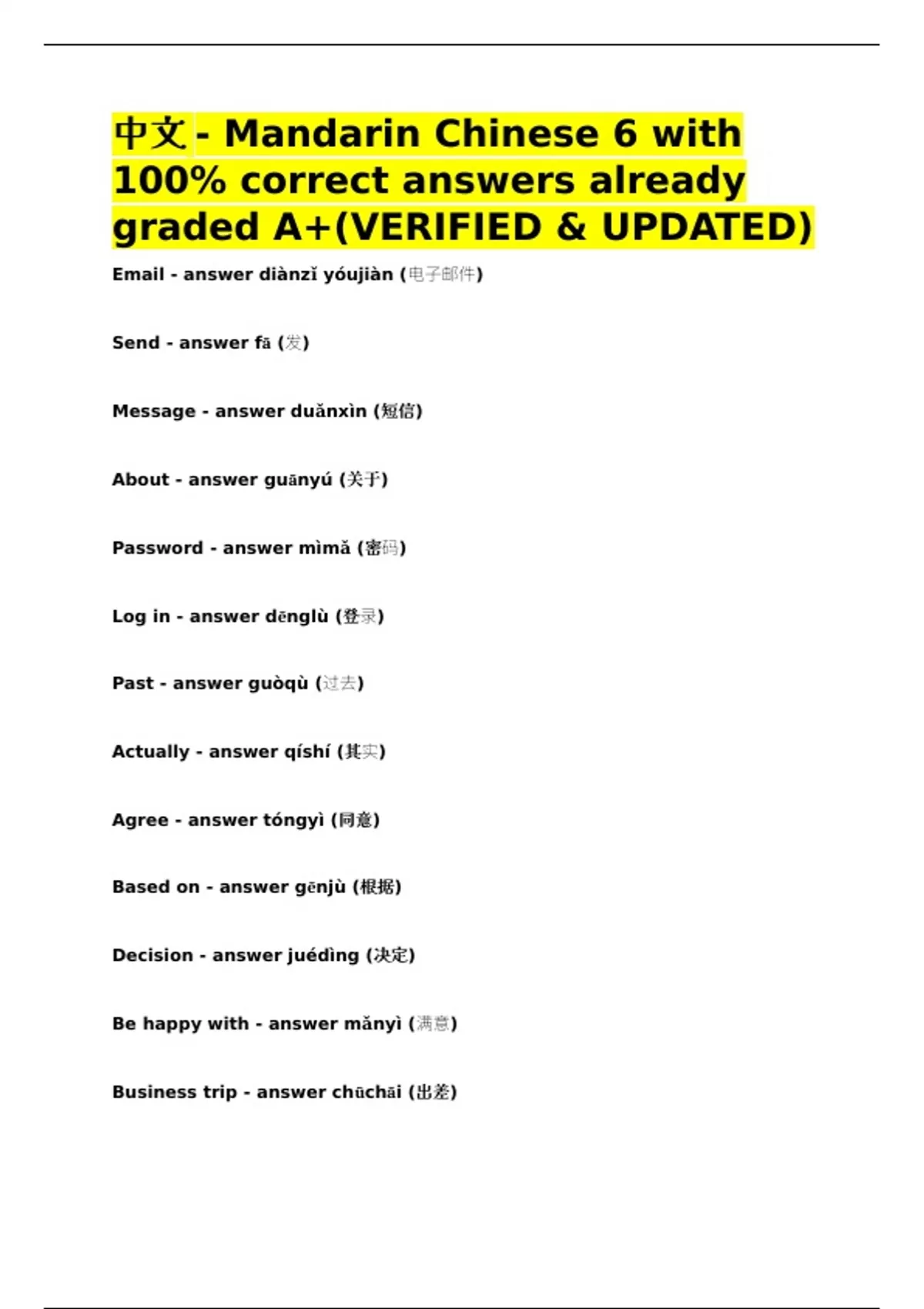 中文 - Mandarin Chinese 6 with 100% correct answers already graded A+(VERIFIED & UPDATED)

Email - answer diànzǐ yóujiàn (电子邮件)

Send - answer fā (发)

Message - answer duǎnxìn (短信)

About - answer guānyú (关于)

Password - answer mìmǎ (密码)

Log in - answer dēnglù (登录)

Past - answer guòqù (过去)

Actually - answer qíshí (其实)

Agree - answer tóngyì (同意)

Based on - answer gēnjù (根据)

Decision - answer juédìng (决定)

Be happy with - answer mǎnyì (满意)

Business trip - answer chūchāi (出差)